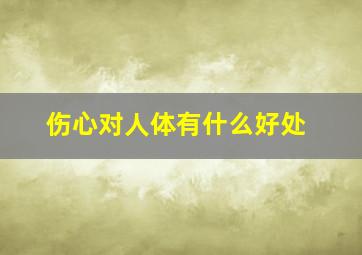 伤心对人体有什么好处